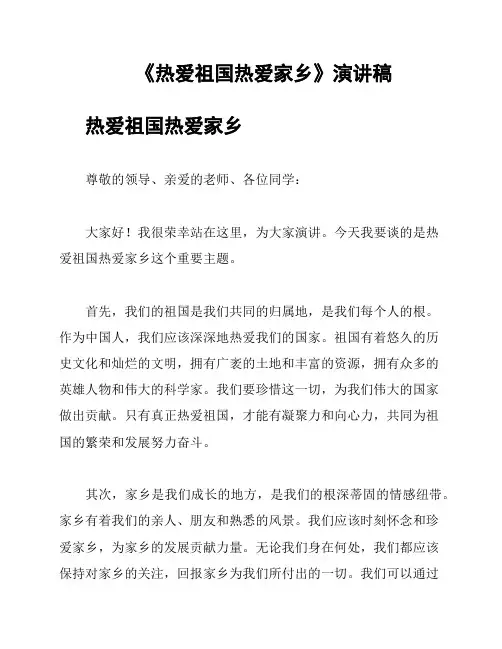 《热爱祖国热爱家乡》演讲稿

热爱祖国热爱家乡

尊敬的领导、亲爱的老师、各位同学：

大家好！我很荣幸站在这里，为大家演讲。今天我要谈的是热爱祖国热爱家乡这个重要主题。

首先，我们的祖国是我们共同的归属地，是我们每个人的根。作为中国人，我们应该深深地热爱我们的国家。祖国有着悠久的历史文化和灿烂的文明，拥有广袤的土地和丰富的资源，拥有众多的英雄人物和伟大的科学家。我们要珍惜这一切，为我们伟大的国家做出贡献。只有真正热爱祖国，才能有凝聚力和向心力，共同为祖国的繁荣和发展努力奋斗。

其次，家乡是我们成长的地方，是我们的根深蒂固的情感纽带。家乡有着我们的亲人、朋友和熟悉的风景。我们应该时刻怀念和珍爱家乡，为家乡的发展贡献力量。无论我们身在何处，我们都应该保持对家乡的关注，回报家乡为我们所付出的一切。我们可以通过